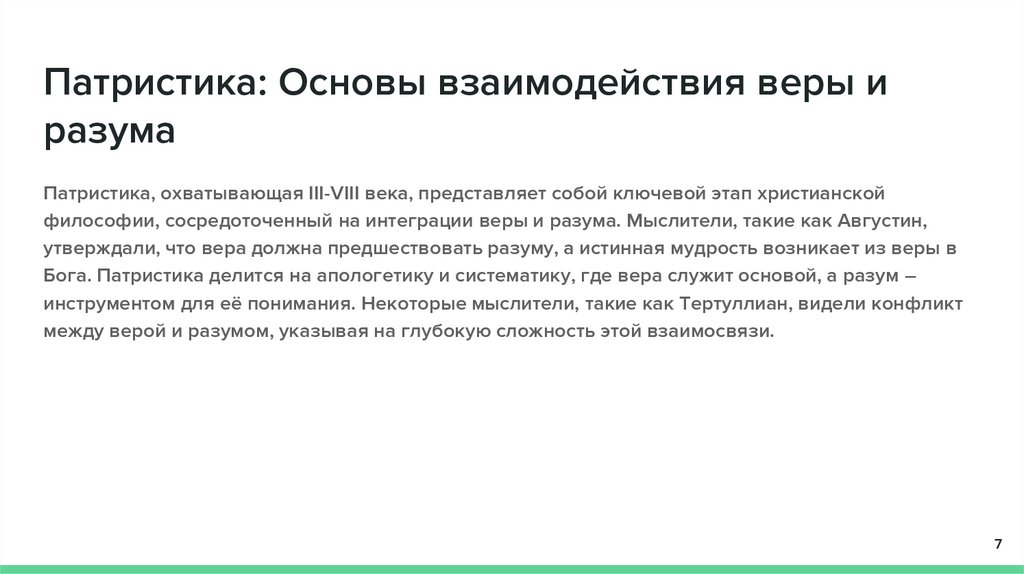 Патристика: Основы взаимодействия веры и разума

Патристика, охватывающая III-VIII века, представляет собой ключевой этап христианской философии, сосредоточенный на интеграции веры и разума. Мыслители, такие как Августин, утверждали, что вера должна предшествовать разуму, а истинная мудрость возникает из веры в Бога. Патристика делится на апологетику и систематику, где вера служит основой, а разум – инструментом для её понимания. Некоторые мыслители, такие как Тертуллиан, видели конфликт между верой и разумом, указывая на глубокую сложность этой взаимосвязи.

7